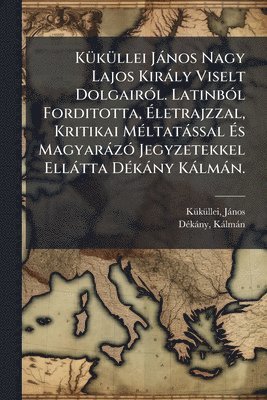 Küküllei János Nagy Lajos Király Viselt Dolgairól. Latinból Forditotta, Életrajzzal, Kritikai Méltatással És Magyarázó Jegyzetekkel Ellátta Dékány Kálmán.

Küküllei, János
Dékány, Kálmán